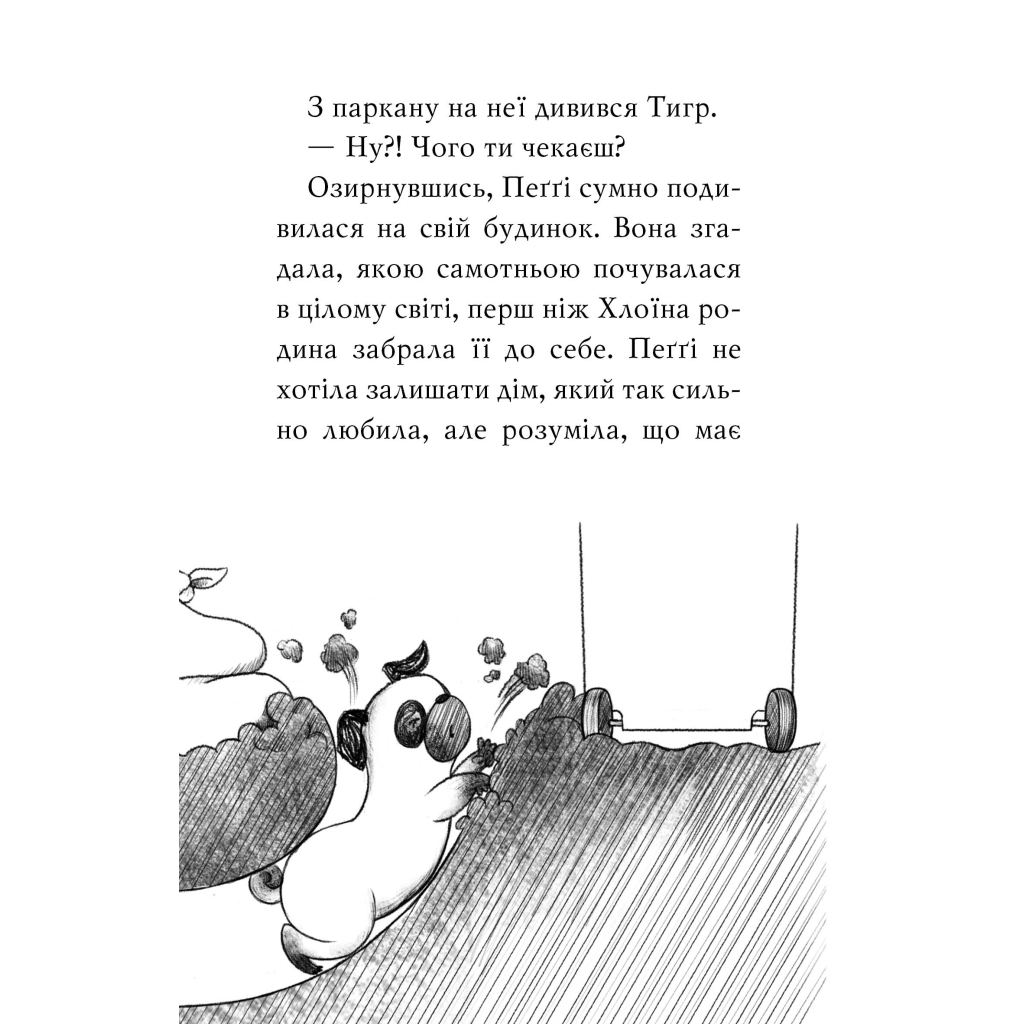 З паркану на неї дивився Тигр.

— Ну?! Чого ти чекаєш?

Озирнувшись, Пеґґі сумно подивилася на свій будинок. Вона згадала, якою самотньою почувалася в цілому світі, перш ніж Хлоїна родина забрала її до себе. Пеґґі не хотіла залишати дім, який так сильно любила, але розуміла, що має